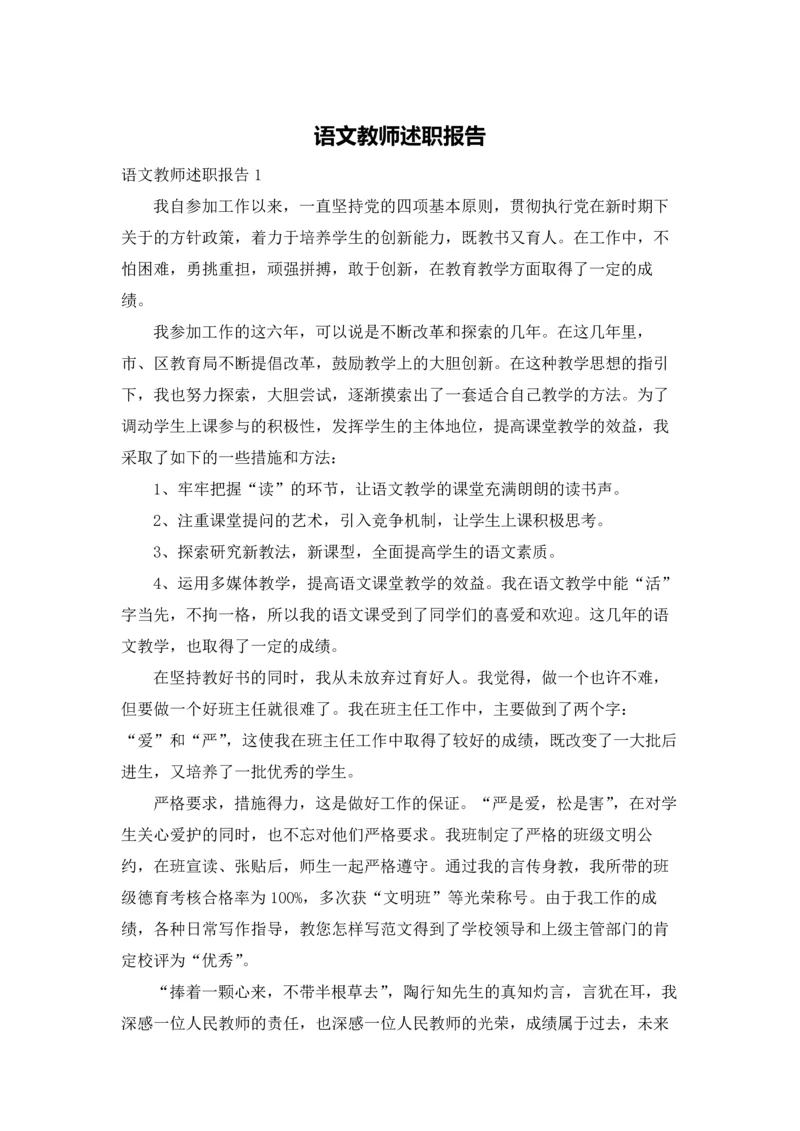 语文教师述职报告

语文教师述职报告 1

我自参加工作以来，一直坚持党的四项基本原则，贯彻执行党在新时期下关于的方针政策，着力于培养学生的创新能力，既教书又育人。在工作中，不怕困难，勇挑重担，顽强拼搏，敢于创新，在教育教学方面取得了一定的成绩。

我参加工作的这六年，可以说是不断改革和探索的几年。在这几年里，市、区教育局不断提倡改革，鼓励教学上的大胆创新。在这种教学思想的指引下，我也努力探索，大胆尝试，逐渐摸索出了一套适合自己教学的方法。为了调动学生上课参与的积极性，发挥学生的主体地位，提高课堂教学的效益，我采取了如下的一些措施和方法：

1、牢牢把握“读”的环节，让语文教学的课堂充满朗朗的读书声。

2、注重课堂提问的艺术，引入竞争机制，让学生上课积极思考。

3、探索研究新教法，新课型，全面提高学生的语文素质。

4、运用多媒体教学，提高语文课堂教学的效益。我在语文教学中能“活”字当先，不拘一格，所以我的语文课受到了同学们的喜爱和欢迎。这几年的语文教学，也取得了一定的成绩。

在坚持教好书的同时，我从未放弃过育好人。我觉得，做一个也许不难，但要做一个好班主任就很难了。我在班主任工作中，主要做到了两个字：“爱”和“严”，这使我在班主任工作中取得了较好的成绩，既改变了一大批后进生，又培养了一批优秀的学生。

严格要求，措施得力，这是做好工作的保证。“严是爱，松是害”，在对学生关心爱护的同时，也不忘对他们严格要求。我班制定了严格的班级文明公约，在班宣读、张贴后，师生一起严格遵守。通过我的言传身教，我所带的班级德育考核合格率为 100%，多次获“文明班”等光荣称号。由于我工作的成绩，各种日常写作指导，教您怎样写范文得到了学校领导和上级主管部门的肯定校评为“优秀”。

“捧着一颗心来，不带半根草去”，陶行知先生的真知灼言，言犹在耳，我深感一位人民教师的责任，也深感一位人民教师的光荣，成绩属于过去，未来